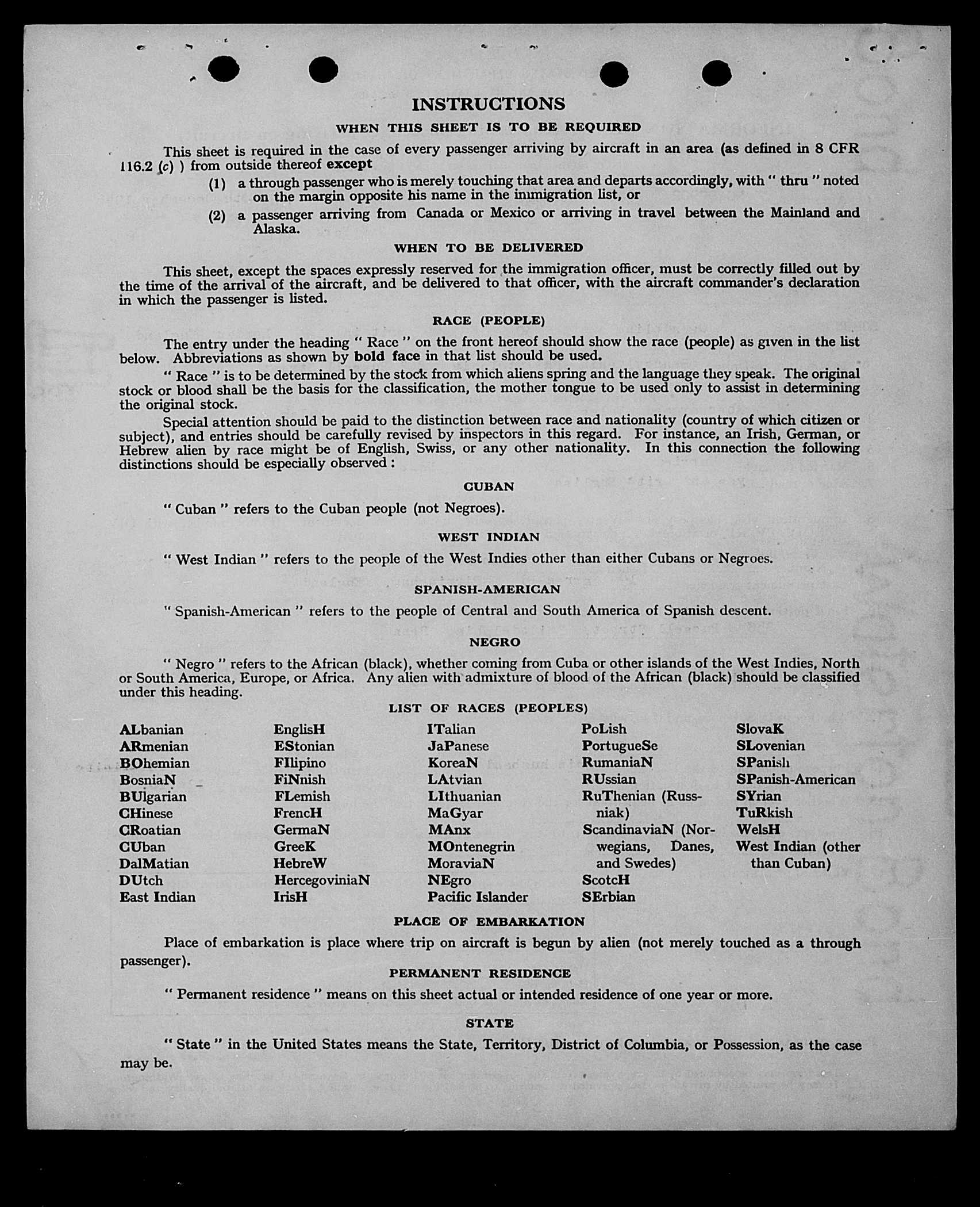 INSTRUCTIONS

WHEN THIS SHEET IS TO BE REQUIRED

This sheet is required in the case of every passenger arriving by aircraft in an area (as defined in 8 CFR 116.2 (c) ) from outside thereof except

(1) a through passenger who is merely touching that area and departs accordingly, with " thru " noted on the margin opposite his name in the immigration list, or

(2) a passenger arriving from Canada or Mexico or arriving in travel between the Mainland and Alaska.

WHEN TO BE DELIVERED

This sheet, except the spaces expressly reserved for the immigration officer, must be correctly filled out by the time of the arrival of the aircraft, and be delivered to that officer, with the aircraft commander's declaration in which the passenger is listed.

RACE (PEOPLE)

The entry under the heading " Race " on the front hereof should show the race (people) as given in the list below. Abbreviations as shown by bold face in that list should be used.

" Race " is to be determined by the stock from which aliens spring and the language they speak. The original stock or blood shall be the basis for the classification, the mother tongue to be used only to assist in determining the original stock.

Special attention should be paid to the distinction between race and nationality (country of which citizen or subject), and entries should be carefully revised by inspectors in this regard. For instance, an Irish, German, or Hebrew alien by race might be of English, Swiss, or any other nationality. In this connection the following distinctions should be especially observed :

CUBAN

" Cuban " refers to the Cuban people (not Negroes).

WEST INDIAN

" West Indian " refers to the people of the West Indies other than either Cubans or Negroes.

SPANISH-AMERICAN

" Spanish-American " refers to the people of Central and South America of Spanish descent.

NEGRO

" Negro " refers to the African (black), whether coming from Cuba or other islands of the West Indies, North or South America, Europe, or Africa. Any alien with admixture of blood of the African (black) should be classified under this heading.

LIST OF RACES (PEOPLES)

ALbanian
ARmenian
BOhemian
BosniaN
BUlgarian
CHinese
CRoatian
CUban
DalMatian
DUtch
East Indian

EnglisH
EStonian
FIlipino
FiNnish
FLemish
FrencH
GermaN
GreeK
HebreW
HercegoviniaN
IrisH

ITalian
JaPanese
KoreaN
LAtvian
LIthuanian
MaGyar
MAnx
MOntenegrin
MoraviaN
NEgro
Pacific Islander

PoLish
PortugueSe
RumaniaN
RUssian
RuThenian (Russniak)
ScandinaviaN (Norwegians, Danes, and Swedes)
ScotcH
SErbian

SlovaK
SLovenian
SPanish
SPanish-American
SYrian
TuRkish
WelsH
West Indian (other than Cuban)

PLACE OF EMBARKATION

Place of embarkation is place where trip on aircraft is begun by alien (not merely touched as a through passenger).

PERMANENT RESIDENCE

" Permanent residence " means on this sheet actual or intended residence of one year or more.

STATE

" State " in the United States means the State, Territory, District of Columbia, or Possession, as the case may be.